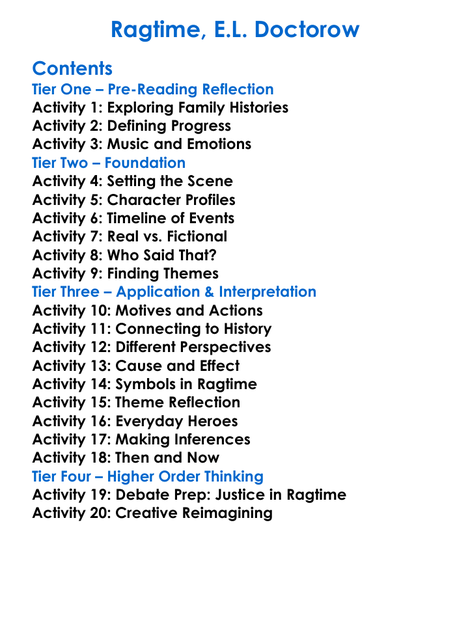 Ragtime, E.L. Doctorow

Contents
Tier One – Pre-Reading Reflection
Activity 1: Exploring Family Histories
Activity 2: Defining Progress
Activity 3: Music and Emotions
Tier Two – Foundation
Activity 4: Setting the Scene
Activity 5: Character Profiles
Activity 6: Timeline of Events
Activity 7: Real vs. Fictional
Activity 8: Who Said That?
Activity 9: Finding Themes
Tier Three – Application & Interpretation
Activity 10: Motives and Actions
Activity 11: Connecting to History
Activity 12: Different Perspectives
Activity 13: Cause and Effect
Activity 14: Symbols in Ragtime
Activity 15: Theme Reflection
Activity 16: Everyday Heroes
Activity 17: Making Inferences
Activity 18: Then and Now
Tier Four – Higher Order Thinking
Activity 19: Debate Prep: Justice in Ragtime
Activity 20: Creative Reimagining